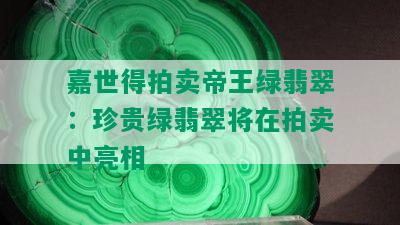 嘉世得拍卖帝王绿翡翠：珍贵绿翡翠将在拍卖中亮相